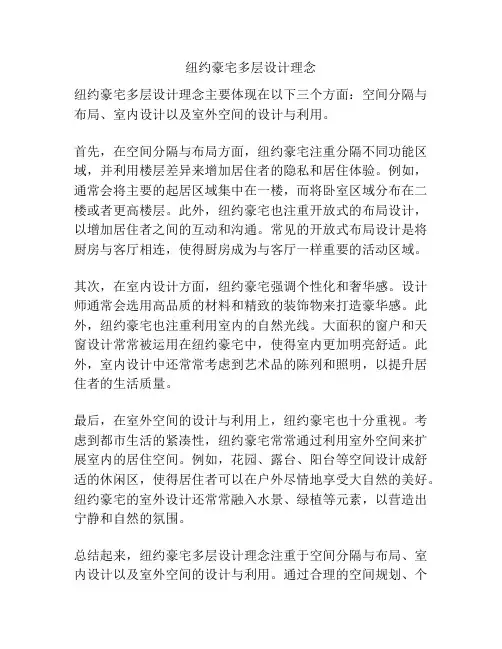 纽约豪宅多层设计理念

纽约豪宅多层设计理念主要体现在以下三个方面：空间分隔与布局、室内设计以及室外空间的设计与利用。

首先，在空间分隔与布局方面，纽约豪宅注重分隔不同功能区域，并利用楼层差异来增加居住者的隐私和居住体验。例如，通常会将主要的起居区域集中在一楼，而将卧室区域分布在二楼或者更高楼层。此外，纽约豪宅也注重开放式的布局设计，以增加居住者之间的互动和沟通。常见的开放式布局设计是将厨房与客厅相连，使得厨房成为与客厅一样重要的活动区域。

其次，在室内设计方面，纽约豪宅强调个性化和奢华感。设计师通常会选用高品质的材料和精致的装饰物来打造豪华感。此外，纽约豪宅也注重利用室内的自然光线。大面积的窗户和天窗设计常常被运用在纽约豪宅中，使得室内更加明亮舒适。此外，室内设计中还常常考虑到艺术品的陈列和照明，以提升居住者的生活质量。

最后，在室外空间的设计与利用上，纽约豪宅也十分重视。考虑到都市生活的紧凑性，纽约豪宅常常通过利用室外空间来扩展室内的居住空间。例如，花园、露台、阳台等空间设计成舒适的休闲区，使得居住者可以在户外尽情地享受大自然的美好。纽约豪宅的室外设计还常常融入水景、绿植等元素，以营造出宁静和自然的氛围。

总结起来，纽约豪宅多层设计理念注重于空间分隔与布局、室内设计以及室外空间的设计与利用。通过合理的空间规划、个